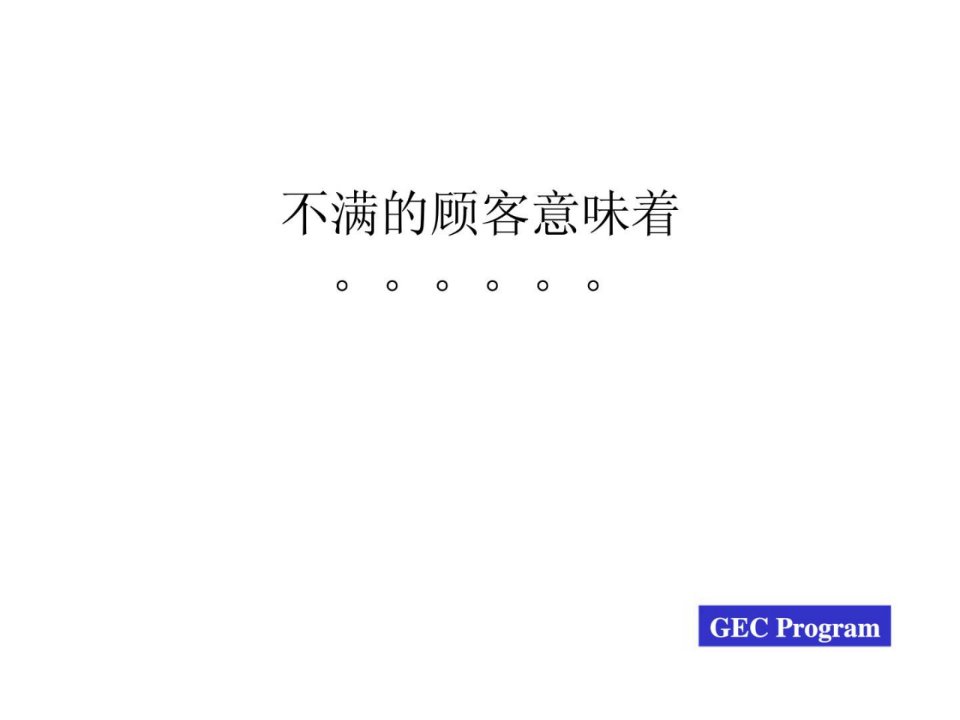 不满的顾客意味着

。。。。。。

GEC Program